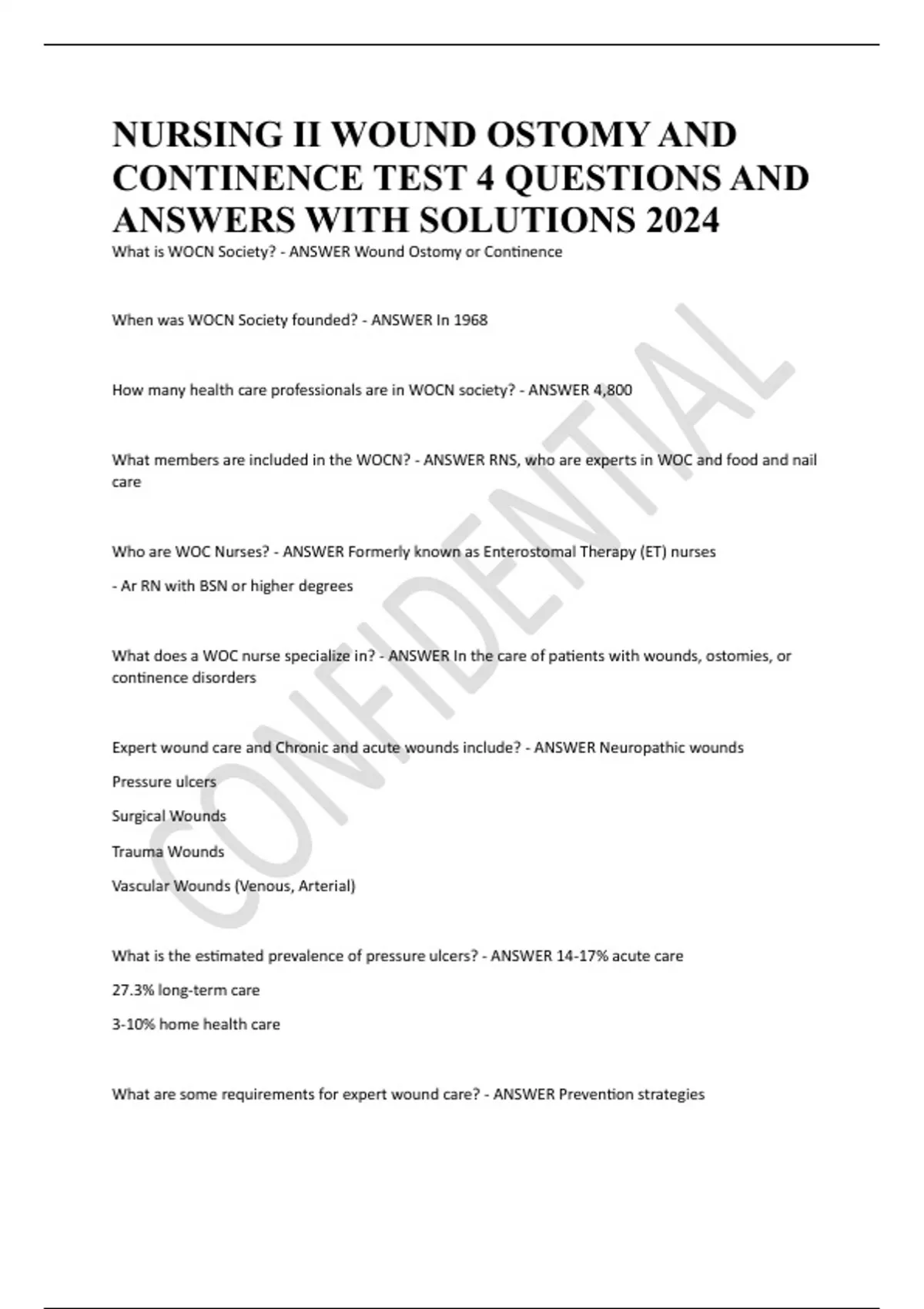 NURSING II WOUND OSTOMY AND CONTINENCE TEST 4 QUESTIONS AND ANSWERS WITH SOLUTIONS 2024

What is WOCN Society? - ANSWER Wound Ostomy or Continence

When was WOCN Society founded? - ANSWER In 1968

How many health care professionals are in WOCN society? - ANSWER 4,800

What members are included in the WOCN? - ANSWER RNS, who are experts in WOC and food and nail care

Who are WOC Nurses? - ANSWER Formerly known as Enterostomal Therapy (ET) nurses

- Ar RN with BSN or higher degrees

What does a WOC nurse specialize in? - ANSWER In the care of patients with wounds, ostomies, or continence disorders

Expert wound care and Chronic and acute wounds include? - ANSWER Neuropathic wounds

Pressure ulcers

Surgical Wounds

Trauma Wounds

Vascular Wounds (Venous, Arterial)

What is the estimated prevalence of pressure ulcers? - ANSWER 14-17% acute care

27.3% long-term care

3-10% home health care

What are some requirements for expert wound care? - ANSWER Prevention strategies

CONFIDENTIAL